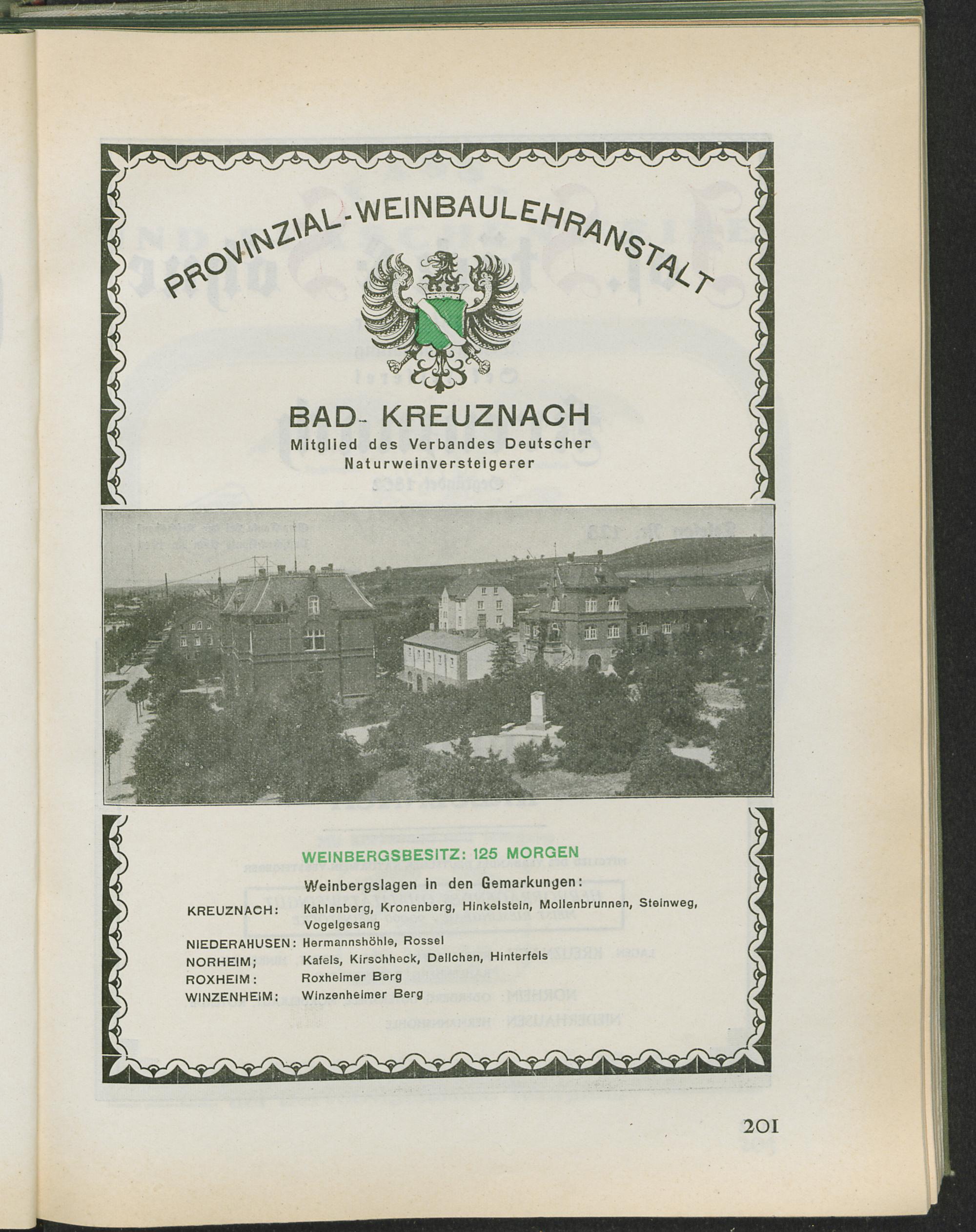 PROVINZIAL-WEINBAULEHRANSTALT

BAD- KREUZNACH
Mitglied des Verbandes Deutscher Naturweinversteigerer

WEINBERGSBESITZ: 125 MORGEN

Weinbergslagen in den Gemarkungen:

KREUZNACH: Kahlenberg, Kronenberg, Hinkelstein, Mollenbrunnen, Steinweg, Vogelgesang
NIEDERAHUSEN: Hermannshöhle, Rossel
NORHEIM; Kafels, Kirschheck, Dellchen, Hinterfels
ROXHEIM: Roxheimer Berg
WINZENHEIM: Winzenheimer Berg

201